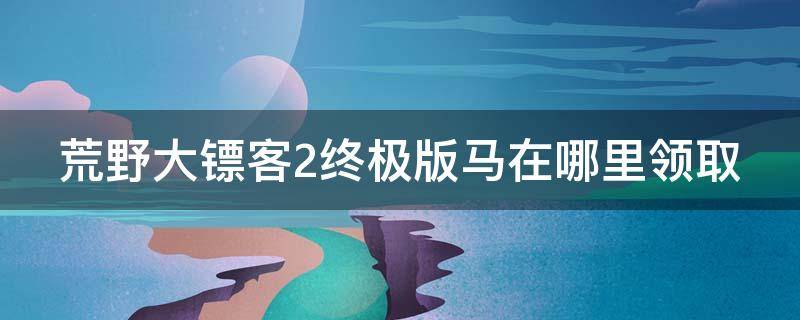 荒野大镖客2终极版马在哪里领取